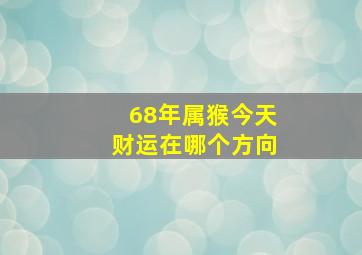 68年属猴今天
财运在哪个方向